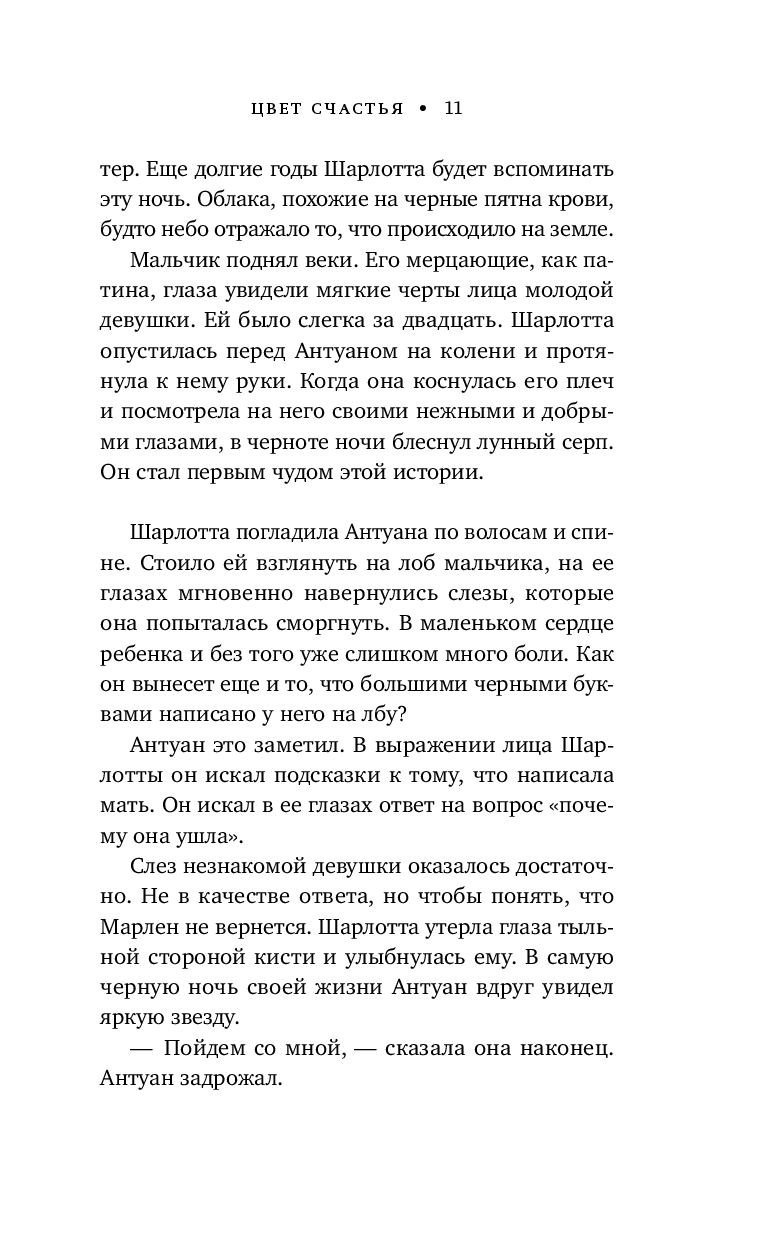 ЦВЕТ СЧАСТЬЯ • 11

тер. Еще долгие годы Шарлотта будет вспоминать эту ночь. Облака, похожие на черные пятна крови, будто небо отражало то, что происходило на земле.

Мальчик поднял веки. Его мерцающие, как патина, глаза увидели мягкие черты лица молодой девушки. Ей было слегка за двадцать. Шарлотта опустилась перед Антуаном на колени и протянула к нему руки. Когда она коснулась его плеч и посмотрела на него своими нежными и добрыми глазами, в черноте ночи блеснул лунный серп. Он стал первым чудом этой истории.

Шарлотта погладила Антуана по волосам и спине. Стоило ей взглянуть на лоб мальчика, на ее глазах мгновенно навернулись слезы, которые она попыталась сморгнуть. В маленьком сердце ребенка и без того уже слишком много боли. Как он вынесет еще и то, что большими черными буквами написано у него на лбу?

Антуан это заметил. В выражении лица Шарлотты он искал подсказки к тому, что написала мать. Он искал в ее глазах ответ на вопрос «почему она ушла».

Слез незнакомой девушки оказалось достаточно. Не в качестве ответа, но чтобы понять, что Марлен не вернется. Шарлотта утерла глаза тыльной стороной кисти и улыбнулась ему. В самую черную ночь своей жизни Антуан вдруг увидел яркую звезду.

— Пойдем со мной, — сказала она наконец.
Антуан задрожал.